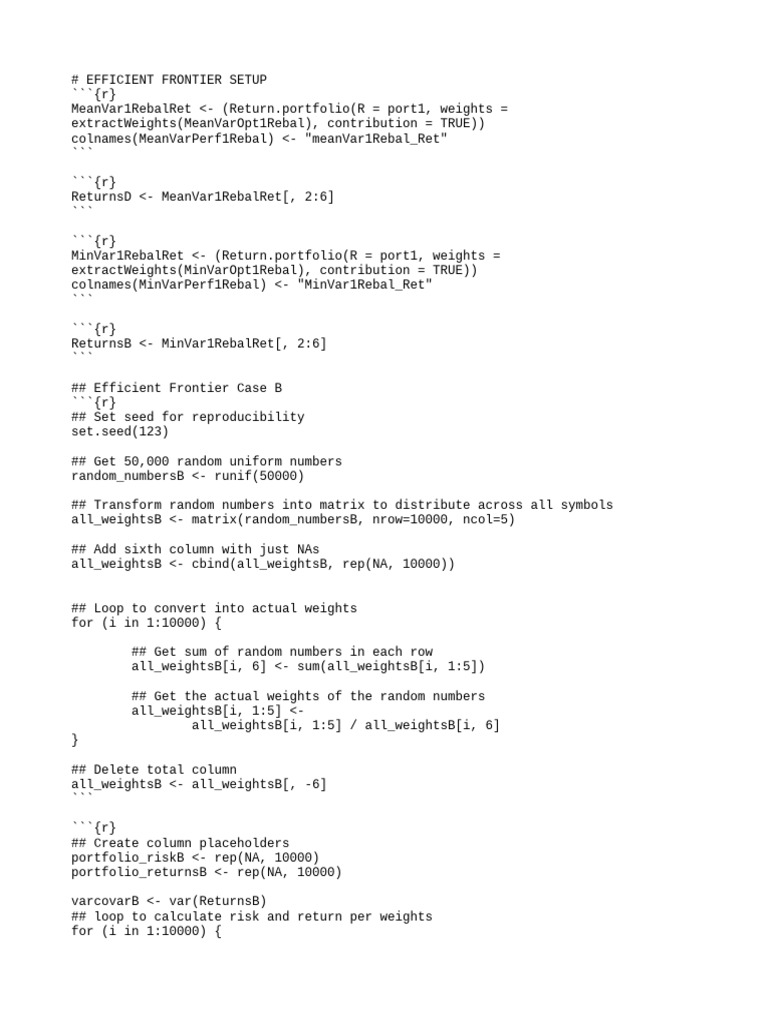 # EFFICIENT FRONTIER SETUP
```{r}
MeanVar1RebalRet <- (Return.portfolio(R = port1, weights = extractWeights(MeanVarOpt1Rebal), contribution = TRUE))
colnames(MeanVarPerf1Rebal) <- "meanVar1Rebal_Ret"
```

```{r}
ReturnsD <- MeanVar1RebalRet[, 2:6]
```

```{r}
MinVar1RebalRet <- (Return.portfolio(R = port1, weights = extractWeights(MinVarOpt1Rebal), contribution = TRUE))
colnames(MinVarPerf1Rebal) <- "MinVar1Rebal_Ret"
```

```{r}
ReturnsB <- MinVar1RebalRet[, 2:6]
```

## Efficient Frontier Case B
```{r}
## Set seed for reproducibility
set.seed(123)

## Get 50,000 random uniform numbers
random_numbersB <- runif(50000)

## Transform random numbers into matrix to distribute across all symbols
all_weightsB <- matrix(random_numbersB, nrow=10000, ncol=5)

## Add sixth column with just NAs
all_weightsB <- cbind(all_weightsB, rep(NA, 10000))


## Loop to convert into actual weights
for (i in 1:10000) {

        ## Get sum of random numbers in each row
        all_weightsB[i, 6] <- sum(all_weightsB[i, 1:5])

        ## Get the actual weights of the random numbers
        all_weightsB[i, 1:5] <-
                all_weightsB[i, 1:5] / all_weightsB[i, 6]
}

## Delete total column
all_weightsB <- all_weightsB[, -6]
```

```{r}
## Create column placeholders
portfolio_riskB <- rep(NA, 10000)
portfolio_returnsB <- rep(NA, 10000)

varcovarB <- var(ReturnsB)
## loop to calculate risk and return per weights
for (i in 1:10000) {